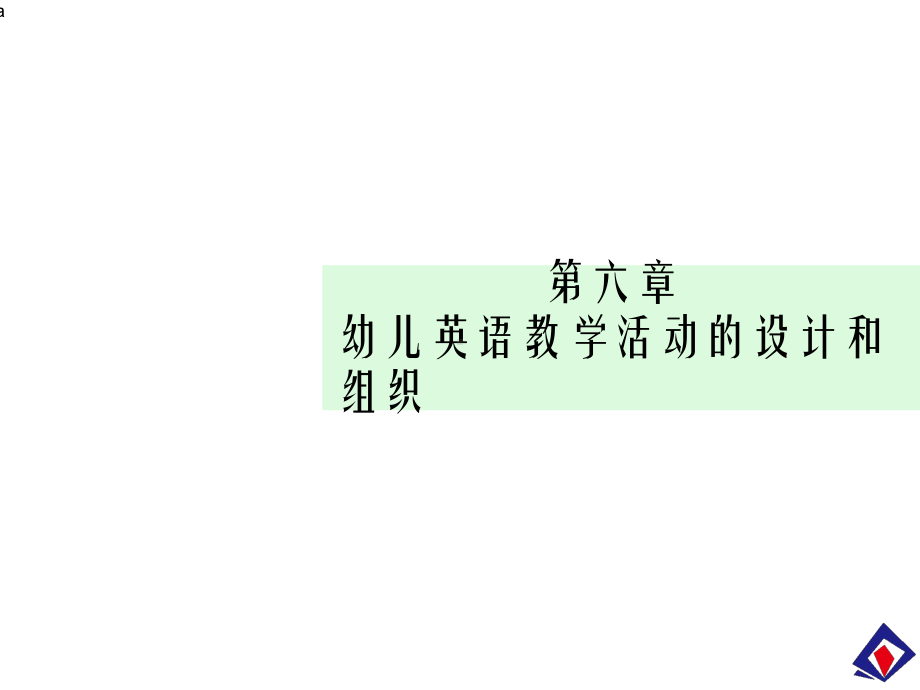 a

第六章
幼儿英语教学活动的设计和组织